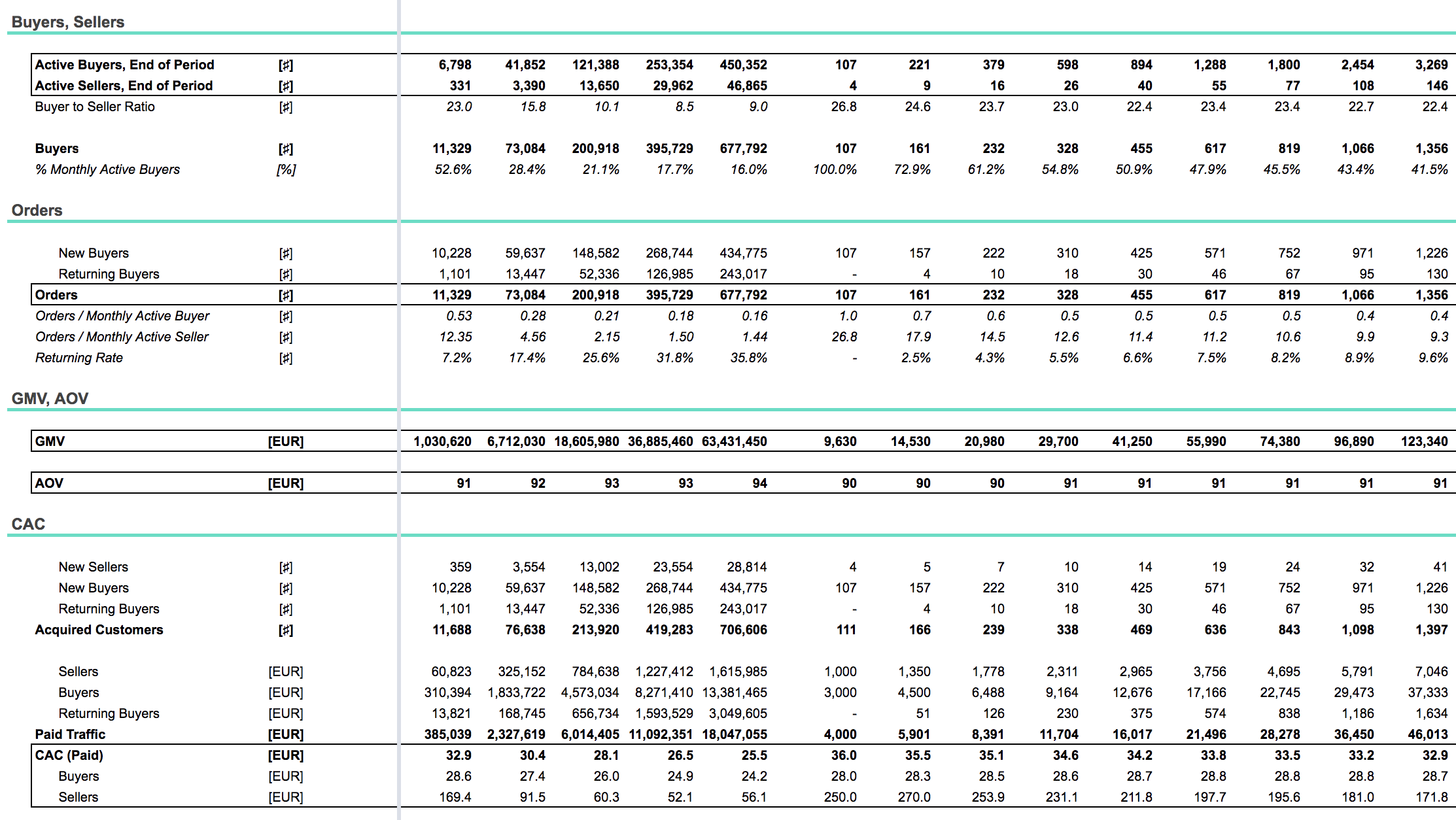 Buyers, Sellers

| | | | | | | | | | | | | | | | |
|---|---|---|---|---|---|---|---|---|---|---|---|---|---|---|---|
| Active Buyers, End of Period | [#] | 6,798 | 41,852 | 121,388 | 253,354 | 450,352 | 107 | 221 | 379 | 598 | 894 | 1,288 | 1,800 | 2,454 | 3,269 |
| Active Sellers, End of Period | [#] | 331 | 3,390 | 13,650 | 29,962 | 46,865 | 4 | 9 | 16 | 26 | 40 | 55 | 77 | 108 | 146 |
| Buyer to Seller Ratio | [#] | 23.0 | 15.8 | 10.1 | 8.5 | 9.0 | 26.8 | 24.6 | 23.7 | 23.0 | 22.4 | 23.4 | 23.4 | 22.7 | 22.4 |
| Buyers | [#] | 11,329 | 73,084 | 200,918 | 395,729 | 677,792 | 107 | 161 | 232 | 328 | 455 | 617 | 819 | 1,066 | 1,356 |
| % Monthly Active Buyers | [%] | 52.6% | 28.4% | 21.1% | 17.7% | 16.0% | 100.0% | 72.9% | 61.2% | 54.8% | 50.9% | 47.9% | 45.5% | 43.4% | 41.5% |

Orders

| | | | | | | | | | | | | | | | |
|---|---|---|---|---|---|---|---|---|---|---|---|---|---|---|---|
| New Buyers | [#] | 10,228 | 59,637 | 148,582 | 268,744 | 434,775 | 107 | 157 | 222 | 310 | 425 | 571 | 752 | 971 | 1,226 |
| Returning Buyers | [#] | 1,101 | 13,447 | 52,336 | 126,985 | 243,017 | - | 4 | 10 | 18 | 30 | 46 | 67 | 95 | 130 |
| Orders | [#] | 11,329 | 73,084 | 200,918 | 395,729 | 677,792 | 107 | 161 | 232 | 328 | 455 | 617 | 819 | 1,066 | 1,356 |
| Orders / Monthly Active Buyer | [#] | 0.53 | 0.28 | 0.21 | 0.18 | 0.16 | 1.0 | 0.7 | 0.6 | 0.5 | 0.5 | 0.5 | 0.5 | 0.4 | 0.4 |
| Orders / Monthly Active Seller | [#] | 12.35 | 4.56 | 2.15 | 1.50 | 1.44 | 26.8 | 17.9 | 14.5 | 12.6 | 11.4 | 11.2 | 10.6 | 9.9 | 9.3 |
| Returning Rate | [#] | 7.2% | 17.4% | 25.6% | 31.8% | 35.8% | - | 2.5% | 4.3% | 5.5% | 6.6% | 7.5% | 8.2% | 8.9% | 9.6% |

GMV, AOV

| | | | | | | | | | | | | | | | |
|---|---|---|---|---|---|---|---|---|---|---|---|---|---|---|---|
| GMV | [EUR] | 1,030,620 | 6,712,030 | 18,605,980 | 36,885,460 | 63,431,450 | 9,630 | 14,530 | 20,980 | 29,700 | 41,250 | 55,990 | 74,380 | 96,890 | 123,340 |
| AOV | [EUR] | 91 | 92 | 93 | 93 | 94 | 90 | 90 | 90 | 91 | 91 | 91 | 91 | 91 | 91 |

CAC

| | | | | | | | | | | | | | | | |
|---|---|---|---|---|---|---|---|---|---|---|---|---|---|---|---|
| New Sellers | [#] | 359 | 3,554 | 13,002 | 23,554 | 28,814 | 4 | 5 | 7 | 10 | 14 | 19 | 24 | 32 | 41 |
| New Buyers | [#] | 10,228 | 59,637 | 148,582 | 268,744 | 434,775 | 107 | 157 | 222 | 310 | 425 | 571 | 752 | 971 | 1,226 |
| Returning Buyers | [#] | 1,101 | 13,447 | 52,336 | 126,985 | 243,017 | - | 4 | 10 | 18 | 30 | 46 | 67 | 95 | 130 |
| Acquired Customers | [#] | 11,688 | 76,638 | 213,920 | 419,283 | 706,606 | 111 | 166 | 239 | 338 | 469 | 636 | 843 | 1,098 | 1,397 |
| Sellers | [EUR] | 60,823 | 325,152 | 784,638 | 1,227,412 | 1,615,985 | 1,000 | 1,350 | 1,778 | 2,311 | 2,965 | 3,756 | 4,695 | 5,791 | 7,046 |
| Buyers | [EUR] | 310,394 | 1,833,722 | 4,573,034 | 8,271,410 | 13,381,465 | 3,000 | 4,500 | 6,488 | 9,164 | 12,676 | 17,166 | 22,745 | 29,473 | 37,333 |
| Returning Buyers | [EUR] | 13,821 | 168,745 | 656,734 | 1,593,529 | 3,049,605 | - | 51 | 126 | 230 | 375 | 574 | 838 | 1,186 | 1,634 |
| Paid Traffic | [EUR] | 385,039 | 2,327,619 | 6,014,405 | 11,092,351 | 18,047,055 | 4,000 | 5,901 | 8,391 | 11,704 | 16,017 | 21,496 | 28,278 | 36,450 | 46,013 |
| CAC (Paid) | [EUR] | 32.9 | 30.4 | 28.1 | 26.5 | 25.5 | 36.0 | 35.5 | 35.1 | 34.6 | 34.2 | 33.8 | 33.5 | 33.2 | 32.9 |
| Buyers | [EUR] | 28.6 | 27.4 | 26.0 | 24.9 | 24.2 | 28.0 | 28.3 | 28.5 | 28.6 | 28.7 | 28.8 | 28.8 | 28.8 | 28.7 |
| Sellers | [EUR] | 169.4 | 91.5 | 60.3 | 52.1 | 56.1 | 250.0 | 270.0 | 253.9 | 231.1 | 211.8 | 197.7 | 195.6 | 181.0 | 171.8 |